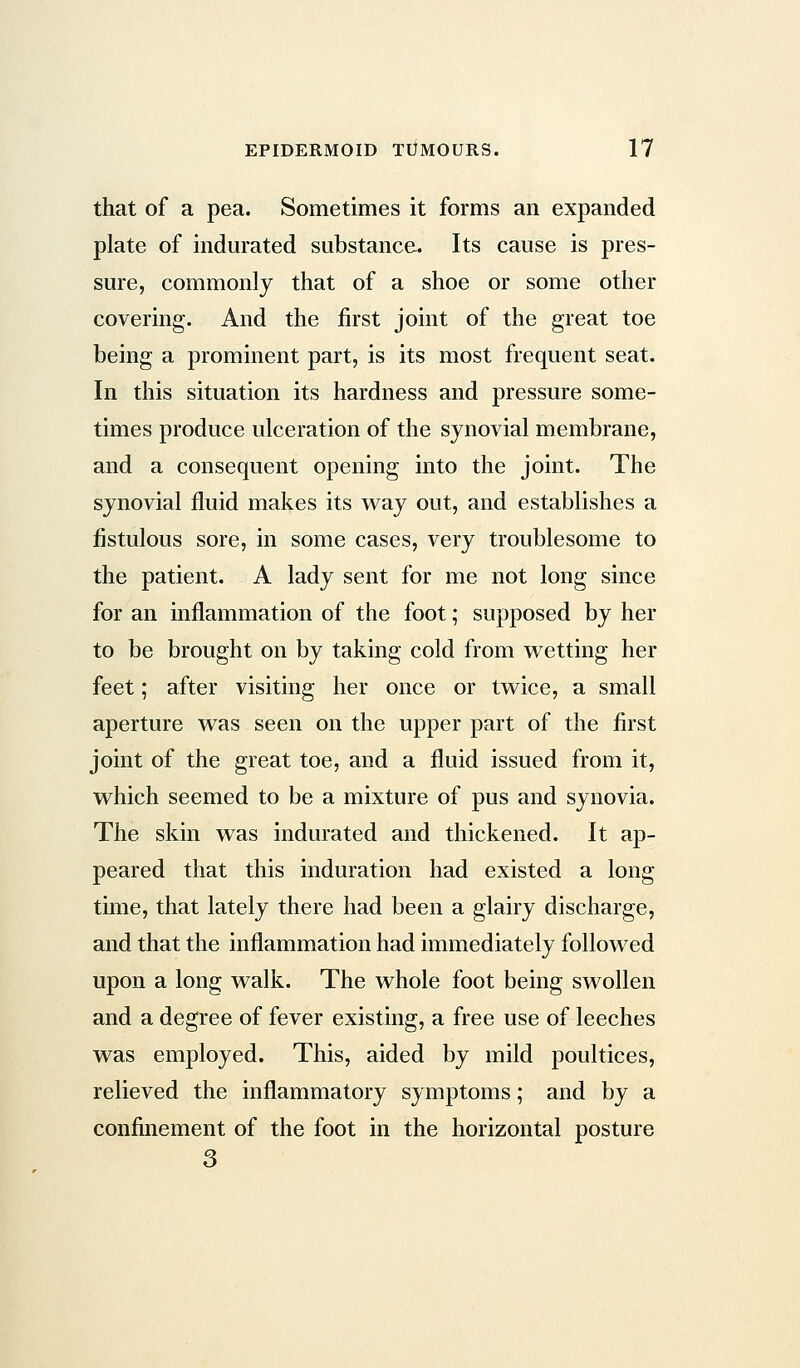 EPIDERMOID TUMOURS. 17

that of a pea. Sometimes it forms an expanded plate of indurated substance. Its cause is pressure, commonly that of a shoe or some other covering. And the first joint of the great toe being a prominent part, is its most frequent seat. In this situation its hardness and pressure sometimes produce ulceration of the synovial membrane, and a consequent opening into the joint. The synovial fluid makes its way out, and establishes a fistulous sore, in some cases, very troublesome to the patient. A lady sent for me not long since for an inflammation of the foot; supposed by her to be brought on by taking cold from wetting her feet; after visiting her once or twice, a small aperture was seen on the upper part of the first joint of the great toe, and a fluid issued from it, which seemed to be a mixture of pus and synovia. The skin was indurated and thickened. It appeared that this induration had existed a long time, that lately there had been a glairy discharge, and that the inflammation had immediately followed upon a long walk. The whole foot being swollen and a degree of fever existing, a free use of leeches was employed. This, aided by mild poultices, relieved the inflammatory symptoms; and by a confinement of the foot in the horizontal posture
3